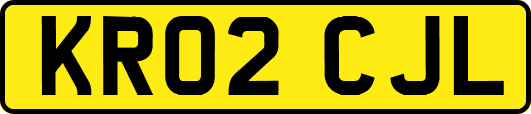 KR02 CJL